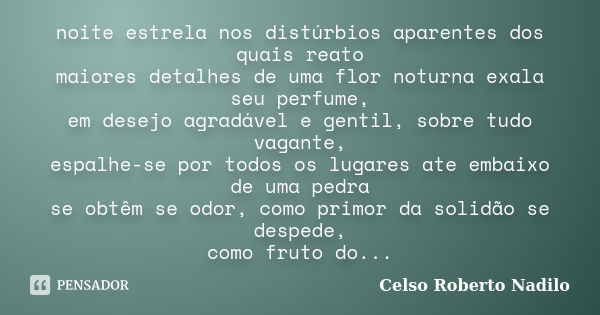 noite estrela nos distúrbios aparentes dos quais reato
maiores detalhes de uma flor noturna exala seu perfume,
em desejo agradável e gentil, sobre tudo vagante,
espalhe-se por todos os lugares ate embaixo de uma pedra
se obtêm se odor, como primor da solidão se despede,
como fruto do...

PENSADOR

Celso Roberto Nadilo